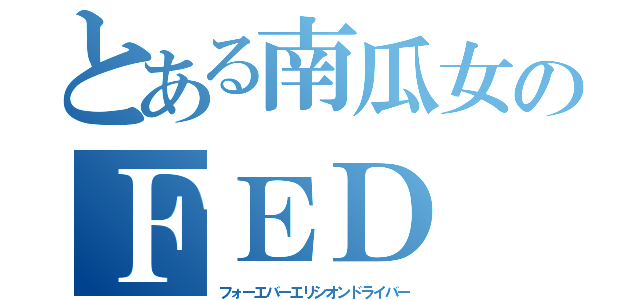 とある南瓜女の
ＦＥＤ
フォーエバーエリシオンドライバー